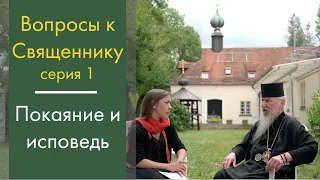 Вопросы к Священнику
серия 1

Покаяние и исповедь